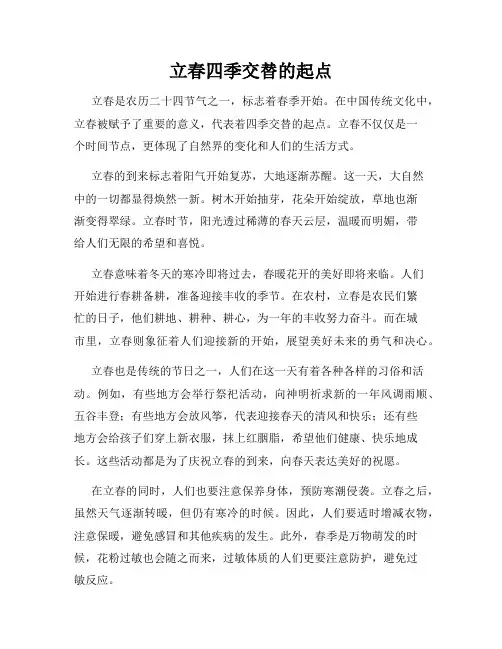 立春四季交替的起点

立春是农历二十四节气之一，标志着春季开始。在中国传统文化中，立春被赋予了重要的意义，代表着四季交替的起点。立春不仅仅是一个时间节点，更体现了自然界的变化和人们的生活方式。

立春的到来标志着阳气开始复苏，大地逐渐苏醒。这一天，大自然中的一切都显得焕然一新。树木开始抽芽，花朵开始绽放，草地也渐渐变得翠绿。立春时节，阳光透过稀薄的春天云层，温暖而明媚，带给人们无限的希望和喜悦。

立春意味着冬天的寒冷即将过去，春暖花开的美好即将来临。人们开始进行春耕备耕，准备迎接丰收的季节。在农村，立春是农民们繁忙的日子，他们耕地、耕种、耕心，为一年的丰收努力奋斗。而在城市里，立春则象征着人们迎接新的开始，展望美好未来的勇气和决心。

立春也是传统的节日之一，人们在这一天有着各种各样的习俗和活动。例如，有些地方会举行祭祀活动，向神明祈求新的一年风调雨顺、五谷丰登；有些地方会放风筝，代表迎接春天的清风和快乐；还有些地方会给孩子们穿上新衣服，抹上红胭脂，希望他们健康、快乐地成长。这些活动都是为了庆祝立春的到来，向春天表达美好的祝愿。

在立春的同时，人们也要注意保养身体，预防寒潮侵袭。立春之后，虽然天气逐渐转暖，但仍有寒冷的时候。因此，人们要适时增减衣物，注意保暖，避免感冒和其他疾病的发生。此外，春季是万物萌发的时候，花粉过敏也会随之而来，过敏体质的人们更要注意防护，避免过敏反应。